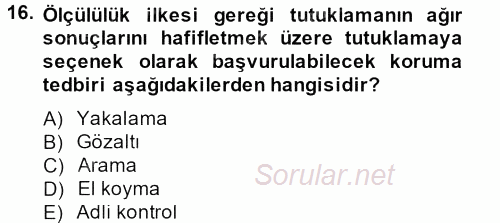 16. Ölçülülük ilkesi gereği tutuklamanın ağır sonuçlarını hafifletmek üzere tutuklamaya seçenek olarak başvurulabilecek koruma tedbiri aşağıdakilerden hangisidir?

A) Yakalama
B) Gözaltı
C) Arama
D) El koyma
E) Adli kontrol

Sorular.net